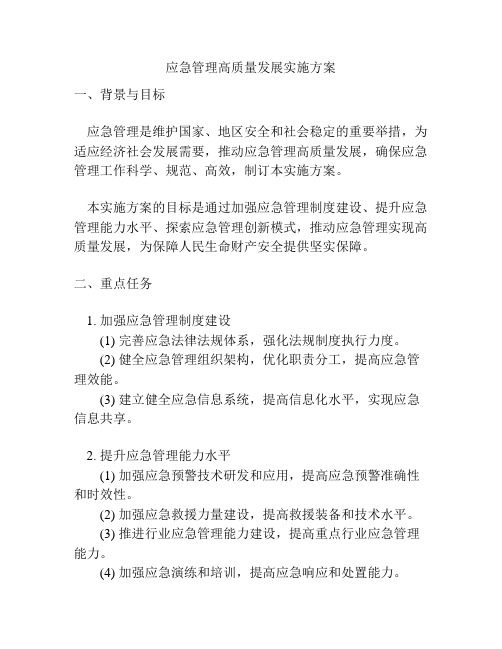 应急管理高质量发展实施方案

一、背景与目标

应急管理是维护国家、地区安全和社会稳定的重要举措，为适应经济社会发展需要，推动应急管理高质量发展，确保应急管理工作科学、规范、高效，制订本实施方案。

本实施方案的目标是通过加强应急管理制度建设、提升应急管理能力水平、探索应急管理创新模式，推动应急管理实现高质量发展，为保障人民生命财产安全提供坚实保障。

二、重点任务

1. 加强应急管理制度建设

(1) 完善应急法律法规体系，强化法规制度执行力度。

(2) 健全应急管理组织架构，优化职责分工，提高应急管理效能。

(3) 建立健全应急信息系统，提高信息化水平，实现应急信息共享。

2. 提升应急管理能力水平

(1) 加强应急预警技术研发和应用，提高应急预警准确性和时效性。

(2) 加强应急救援力量建设，提高救援装备和技术水平。

(3) 推进行业应急管理能力建设，提高重点行业应急管理能力。

(4) 加强应急演练和培训，提高应急响应和处置能力。